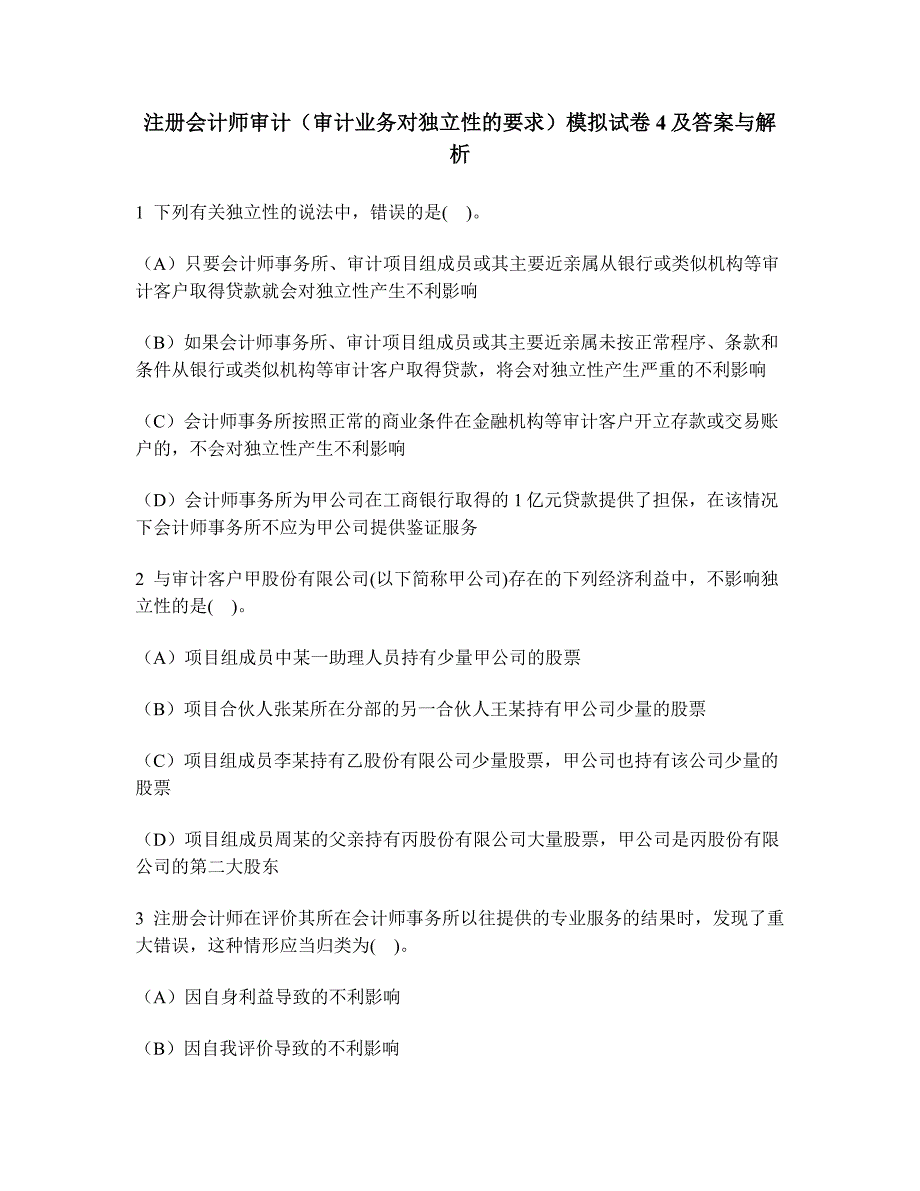 注册会计师审计（审计业务对独立性的要求）模拟试卷 4 及答案与解析

1 下列有关独立性的说法中，错误的是( )。

（A）只要会计师事务所、审计项目组成员或其主要近亲属从银行或类似机构等审计客户取得贷款就会对独立性产生不利影响

（B）如果会计师事务所、审计项目组成员或其主要近亲属未按正常程序、条款和条件从银行或类似机构等审计客户取得贷款，将会对独立性产生严重的不利影响

（C）会计师事务所按照正常的商业条件在金融机构等审计客户开立存款或交易账户的，不会对独立性产生不利影响

（D）会计师事务所为甲公司在工商银行取得的 1 亿元贷款提供了担保，在该情况下会计师事务所不应为甲公司提供鉴证服务

2 与审计客户甲股份有限公司(以下简称甲公司)存在的下列经济利益中，不影响独立性的是( )。

（A）项目组成员中某一助理人员持有少量甲公司的股票

（B）项目合伙人张某所在分部的另一合伙人王某持有甲公司少量的股票

（C）项目组成员李某持有乙股份有限公司少量股票，甲公司也持有该公司少量的股票

（D）项目组成员周某的父亲持有丙股份有限公司大量股票，甲公司是丙股份有限公司的第二大股东

3 注册会计师在评价其所在会计师事务所以往提供的专业服务的结果时，发现了重大错误，这种情形应当归类为( )。

（A）因自身利益导致的不利影响

（B）因自我评价导致的不利影响